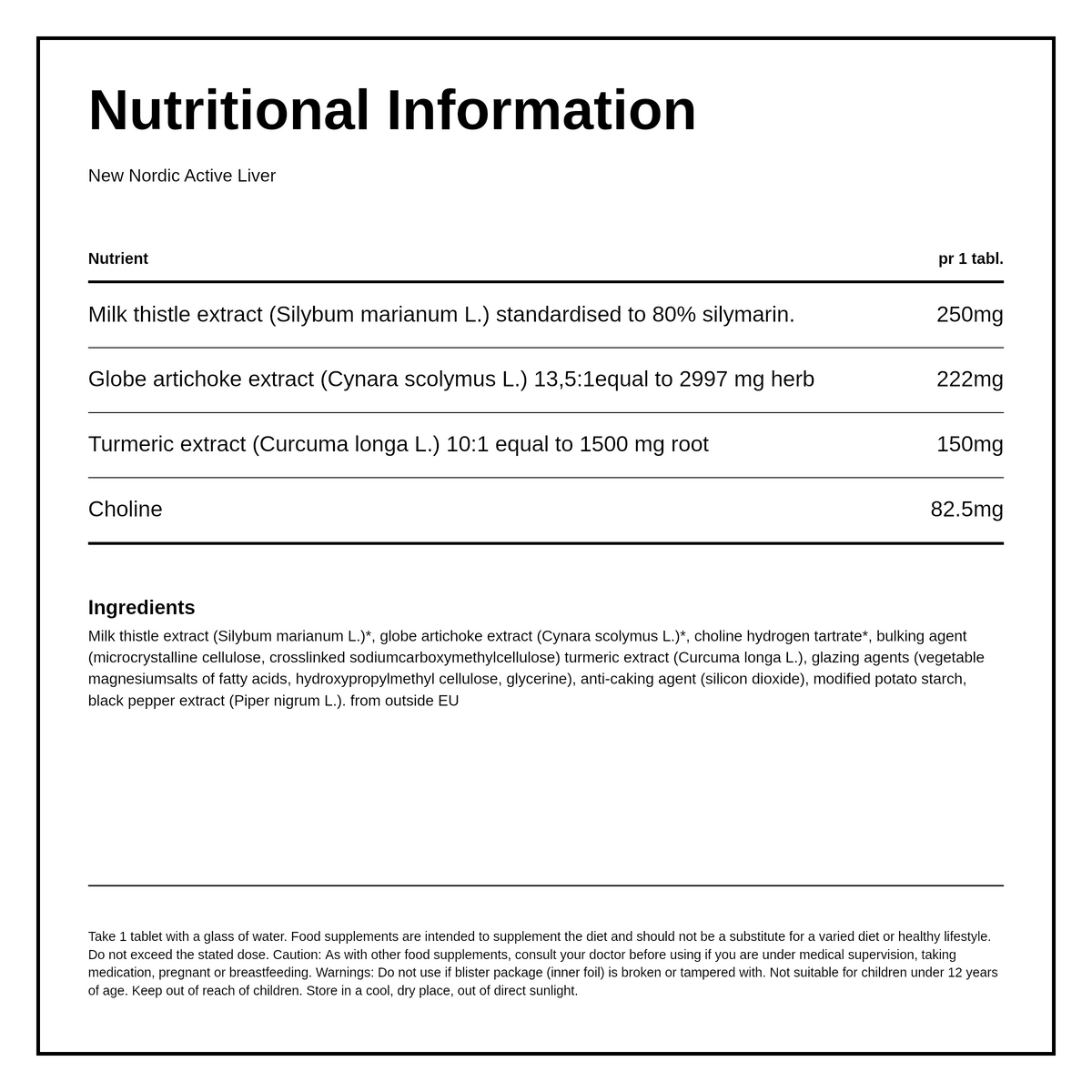 Nutritional Information

New Nordic Active Liver

| Nutrient | pr 1 tabl. |
|---|---|
| Milk thistle extract (Silybum marianum L.) standardised to 80% silymarin. | 250mg |
| Globe artichoke extract (Cynara scolymus L.) 13,5:1equal to 2997 mg herb | 222mg |
| Turmeric extract (Curcuma longa L.) 10:1 equal to 1500 mg root | 150mg |
| Choline | 82.5mg |

Ingredients

Milk thistle extract (Silybum marianum L.)*, globe artichoke extract (Cynara scolymus L.)*, choline hydrogen tartrate*, bulking agent (microcrystalline cellulose, crosslinked sodiumcarboxymethylcellulose) turmeric extract (Curcuma longa L.), glazing agents (vegetable magnesiumsalts of fatty acids, hydroxypropylmethyl cellulose, glycerine), anti-caking agent (silicon dioxide), modified potato starch, black pepper extract (Piper nigrum L.). from outside EU

Take 1 tablet with a glass of water. Food supplements are intended to supplement the diet and should not be a substitute for a varied diet or healthy lifestyle. Do not exceed the stated dose. Caution: As with other food supplements, consult your doctor before using if you are under medical supervision, taking medication, pregnant or breastfeeding. Warnings: Do not use if blister package (inner foil) is broken or tampered with. Not suitable for children under 12 years of age. Keep out of reach of children. Store in a cool, dry place, out of direct sunlight.